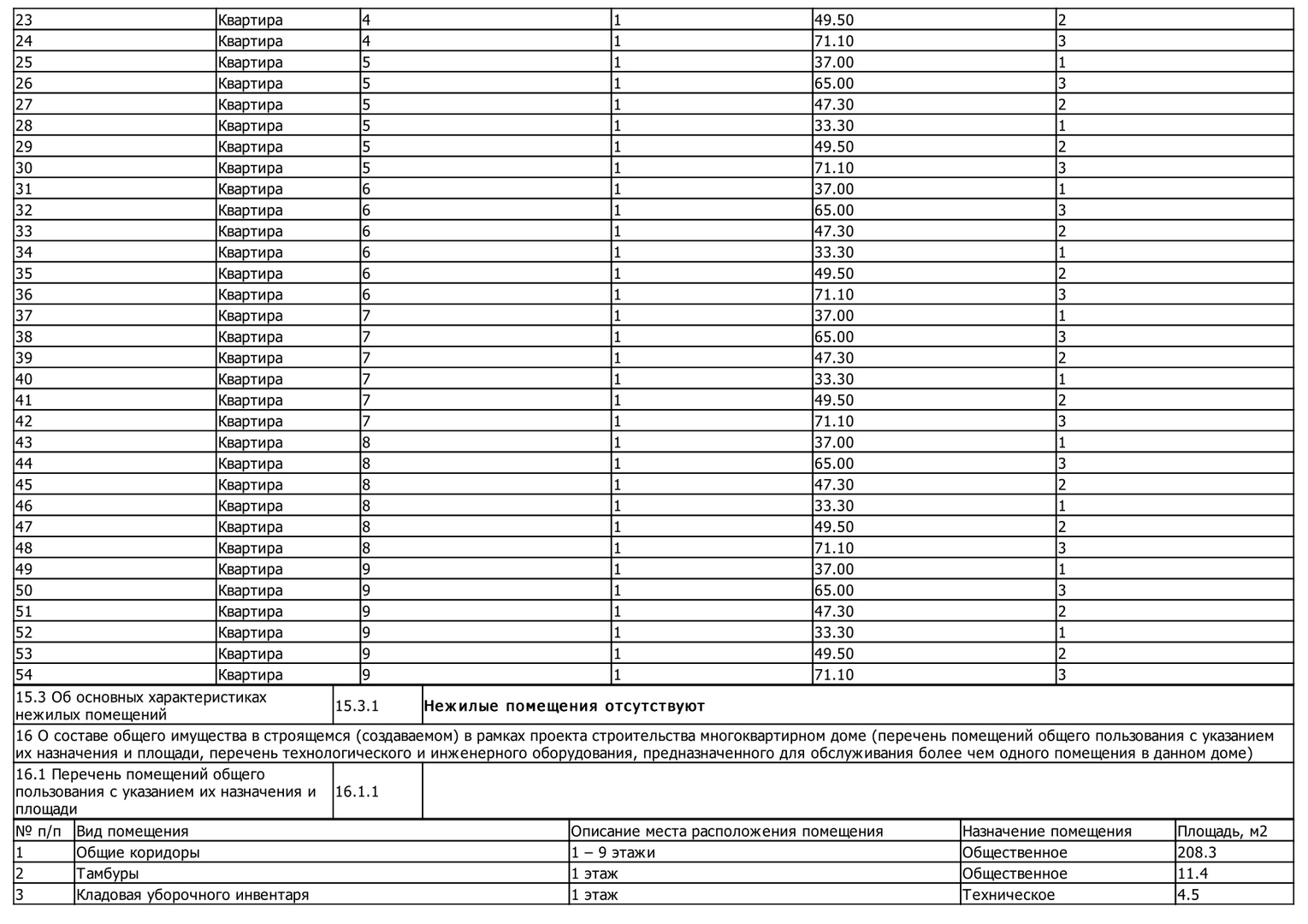 | 23 | Квартира | 4 | 1 | 49.50 | 2 |
|---|---|---|---|---|---|
| 24 | Квартира | 4 | 1 | 71.10 | 3 |
| 25 | Квартира | 5 | 1 | 37.00 | 1 |
| 26 | Квартира | 5 | 1 | 65.00 | 3 |
| 27 | Квартира | 5 | 1 | 47.30 | 2 |
| 28 | Квартира | 5 | 1 | 33.30 | 1 |
| 29 | Квартира | 5 | 1 | 49.50 | 2 |
| 30 | Квартира | 5 | 1 | 71.10 | 3 |
| 31 | Квартира | 6 | 1 | 37.00 | 1 |
| 32 | Квартира | 6 | 1 | 65.00 | 3 |
| 33 | Квартира | 6 | 1 | 47.30 | 2 |
| 34 | Квартира | 6 | 1 | 33.30 | 1 |
| 35 | Квартира | 6 | 1 | 49.50 | 2 |
| 36 | Квартира | 6 | 1 | 71.10 | 3 |
| 37 | Квартира | 7 | 1 | 37.00 | 1 |
| 38 | Квартира | 7 | 1 | 65.00 | 3 |
| 39 | Квартира | 7 | 1 | 47.30 | 2 |
| 40 | Квартира | 7 | 1 | 33.30 | 1 |
| 41 | Квартира | 7 | 1 | 49.50 | 2 |
| 42 | Квартира | 7 | 1 | 71.10 | 3 |
| 43 | Квартира | 8 | 1 | 37.00 | 1 |
| 44 | Квартира | 8 | 1 | 65.00 | 3 |
| 45 | Квартира | 8 | 1 | 47.30 | 2 |
| 46 | Квартира | 8 | 1 | 33.30 | 1 |
| 47 | Квартира | 8 | 1 | 49.50 | 2 |
| 48 | Квартира | 8 | 1 | 71.10 | 3 |
| 49 | Квартира | 9 | 1 | 37.00 | 1 |
| 50 | Квартира | 9 | 1 | 65.00 | 3 |
| 51 | Квартира | 9 | 1 | 47.30 | 2 |
| 52 | Квартира | 9 | 1 | 33.30 | 1 |
| 53 | Квартира | 9 | 1 | 49.50 | 2 |
| 54 | Квартира | 9 | 1 | 71.10 | 3 |

| 15.3 Об основных характеристиках нежилых помещений | 15.3.1 | Нежилые помещения отсутствуют |
|---|---|---|

16 О составе общего имущества в строящемся (создаваемом) в рамках проекта строительства многоквартирном доме (перечень помещений общего пользования с указанием их назначения и площади, перечень технологического и инженерного оборудования, предназначенного для обслуживания более чем одного помещения в данном доме)

| 16.1 Перечень помещений общего пользования с указанием их назначения и площади | 16.1.1 | |
|---|---|---|

| № п/п | Вид помещения | Описание места расположения помещения | Назначение помещения | Площадь, м2 |
|---|---|---|---|---|
| 1 | Общие коридоры | 1 – 9 этажи | Общественное | 208.3 |
| 2 | Тамбуры | 1 этаж | Общественное | 11.4 |
| 3 | Кладовая уборочного инвентаря | 1 этаж | Техническое | 4.5 |